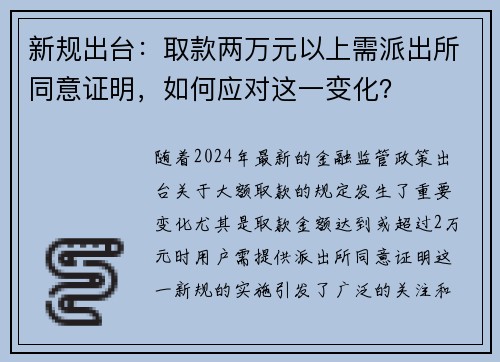 新规出台：取款两万元以上需派出所同意证明，如何应对这一变化？

随着2024年最新的金融监管政策出台关于大额取款的规定发生了重要变化尤其是取款金额达到或超过2万元时用户需提供派出所同意证明这一新规的实施引发了广泛的关注和